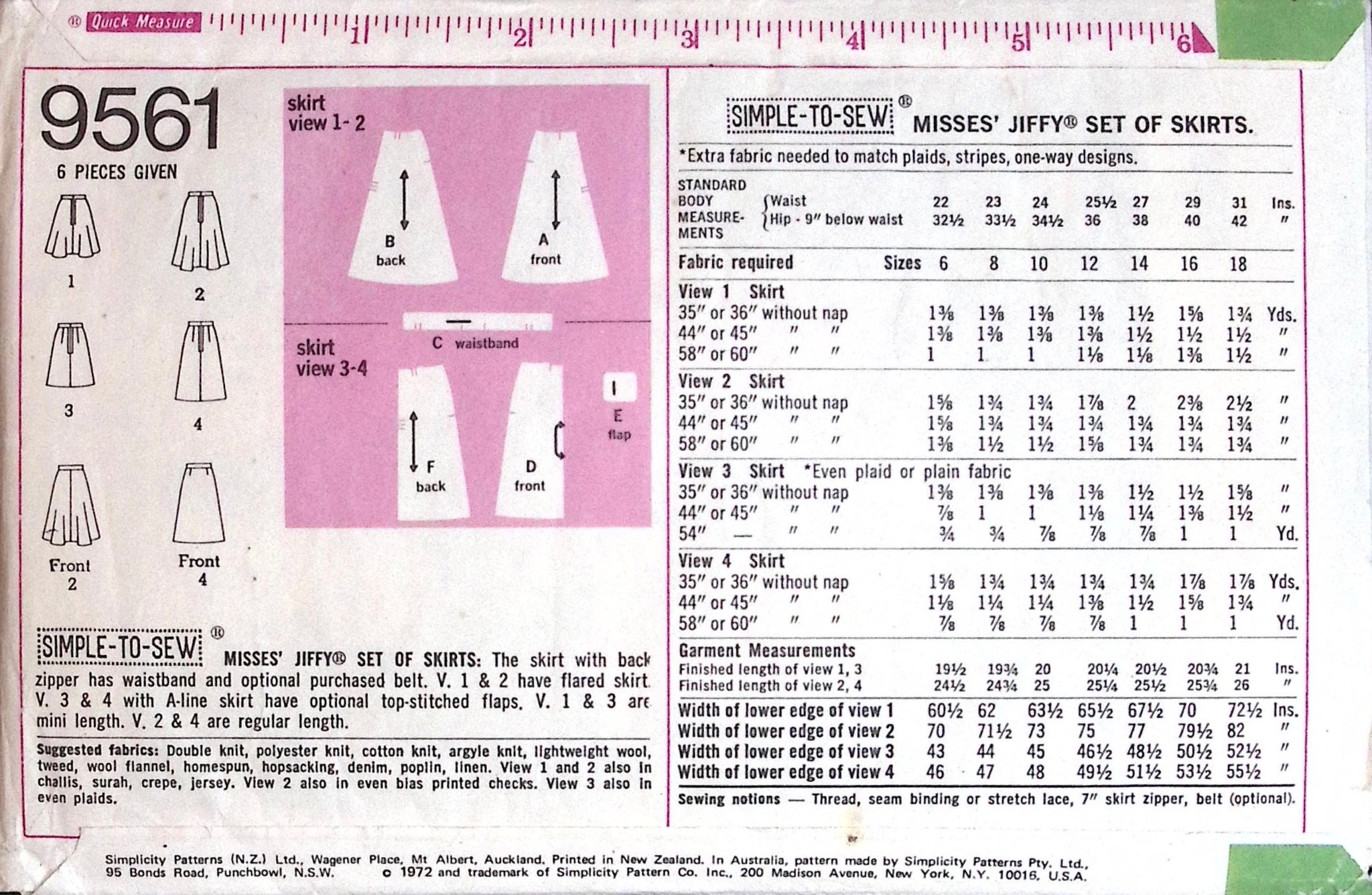 ® Quick Measure 1 2 3 4 5 6

9561

6 PIECES GIVEN

1 2 3 4 Front 2 Front 4

skirt view 1-2

B back

A front

C waistband

skirt view 3-4

F back

D front

E flap

SIMPLE-TO-SEW ® MISSES' JIFFY® SET OF SKIRTS: The skirt with back zipper has waistband and optional purchased belt. V. 1 & 2 have flared skirt. V. 3 & 4 with A-line skirt have optional top-stitched flaps. V. 1 & 3 are mini length. V. 2 & 4 are regular length.

Suggested fabrics: Double knit, polyester knit, cotton knit, argyle knit, lightweight wool, tweed, wool flannel, homespun, hopsacking, denim, poplin, linen. View 1 and 2 also in challis, surah, crepe, jersey. View 2 also in even bias printed checks. View 3 also in even plaids.

SIMPLE-TO-SEW ® MISSES' JIFFY® SET OF SKIRTS.

*Extra fabric needed to match plaids, stripes, one-way designs.

| STANDARD BODY MEASUREMENTS | | | | | | | | |
|---|---|---|---|---|---|---|---|---|
| Waist | 22 | 23 | 24 | 25½ | 27 | 29 | 31 | Ins. |
| Hip - 9" below waist | 32½ | 33½ | 34½ | 36 | 38 | 40 | 42 | " |
| Fabric required Sizes | 6 | 8 | 10 | 12 | 14 | 16 | 18 | |
| View 1 Skirt | | | | | | | | |
| 35" or 36" without nap | 1⅜ | 1⅜ | 1⅜ | 1⅜ | 1½ | 1⅝ | 1¾ | Yds. |
| 44" or 45" " " | 1⅜ | 1⅜ | 1⅜ | 1⅜ | 1½ | 1½ | 1½ | " |
| 58" or 60" " " | 1 | 1 | 1 | 1⅛ | 1⅛ | 1⅜ | 1½ | " |
| View 2 Skirt | | | | | | | | |
| 35" or 36" without nap | 1⅝ | 1¾ | 1¾ | 1⅞ | 2 | 2⅜ | 2½ | " |
| 44" or 45" " " | 1⅝ | 1¾ | 1¾ | 1¾ | 1¾ | 1¾ | 1¾ | " |
| 58" or 60" " " | 1⅜ | 1½ | 1½ | 1⅝ | 1¾ | 1¾ | 1¾ | " |
| View 3 Skirt *Even plaid or plain fabric | | | | | | | | |
| 35" or 36" without nap | 1⅜ | 1⅜ | 1⅜ | 1⅜ | 1½ | 1½ | 1⅝ | " |
| 44" or 45" " " | ⅞ | 1 | 1 | 1⅛ | 1¼ | 1⅜ | 1½ | " |
| 54" — " " | ¾ | ¾ | ⅞ | ⅞ | ⅞ | 1 | 1 | Yd. |
| View 4 Skirt | | | | | | | | |
| 35" or 36" without nap | 1⅝ | 1¾ | 1¾ | 1¾ | 1¾ | 1⅞ | 1⅞ | Yds. |
| 44" or 45" " " | 1⅛ | 1¼ | 1¼ | 1⅜ | 1½ | 1⅝ | 1¾ | " |
| 58" or 60" " " | ⅞ | ⅞ | ⅞ | ⅞ | 1 | 1 | 1 | Yd. |
| Garment Measurements | | | | | | | | |
| Finished length of view 1, 3 | 19½ | 19¾ | 20 | 20¼ | 20½ | 20¾ | 21 | Ins. |
| Finished length of view 2, 4 | 24½ | 24¾ | 25 | 25¼ | 25½ | 25¾ | 26 | " |
| Width of lower edge of view 1 | 60½ | 62 | 63½ | 65½ | 67½ | 70 | 72½ | Ins. |
| Width of lower edge of view 2 | 70 | 71½ | 73 | 75 | 77 | 79½ | 82 | " |
| Width of lower edge of view 3 | 43 | 44 | 45 | 46½ | 48½ | 50½ | 52½ | " |
| Width of lower edge of view 4 | 46 | 47 | 48 | 49½ | 51½ | 53½ | 55½ | " |

Sewing notions — Thread, seam binding or stretch lace, 7" skirt zipper, belt (optional).

Simplicity Patterns (N.Z.) Ltd., Wagener Place, Mt Albert, Auckland. Printed in New Zealand. In Australia, pattern made by Simplicity Patterns Pty. Ltd., 95 Bonds Road, Punchbowl, N.S.W. © 1972 and trademark of Simplicity Pattern Co. Inc., 200 Madison Avenue, New York, N.Y. 10016, U.S.A.